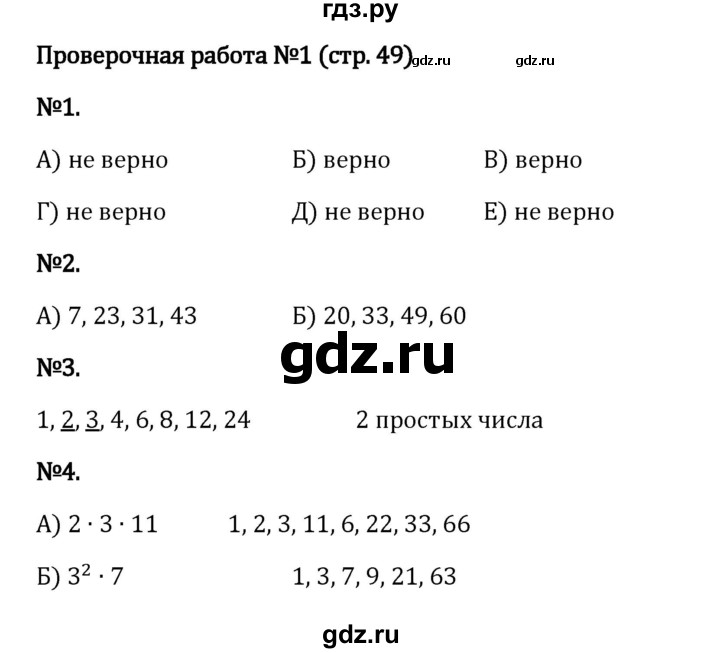 гдз.ру

Проверочная работа №1 (стр. 49) gdz.ru gdz.ru

№1.

А) не верно Б) верно В) верно

Г) не верно Д) не верно Е) не верно

№2.

А) 7, 23, 31, 43 Б) 20, 33, 49, 60

gdz.ru

№3.

1, 2, 3, 4, 6, 8, 12, 24 2 простых числа

№4.

А) $2 \cdot 3 \cdot 11$ 1, 2, 3, 11, 6, 22, 33, 66

Б) $3^2 \cdot 7$ 1, 3, 7, 9, 21, 63

gdz.ru